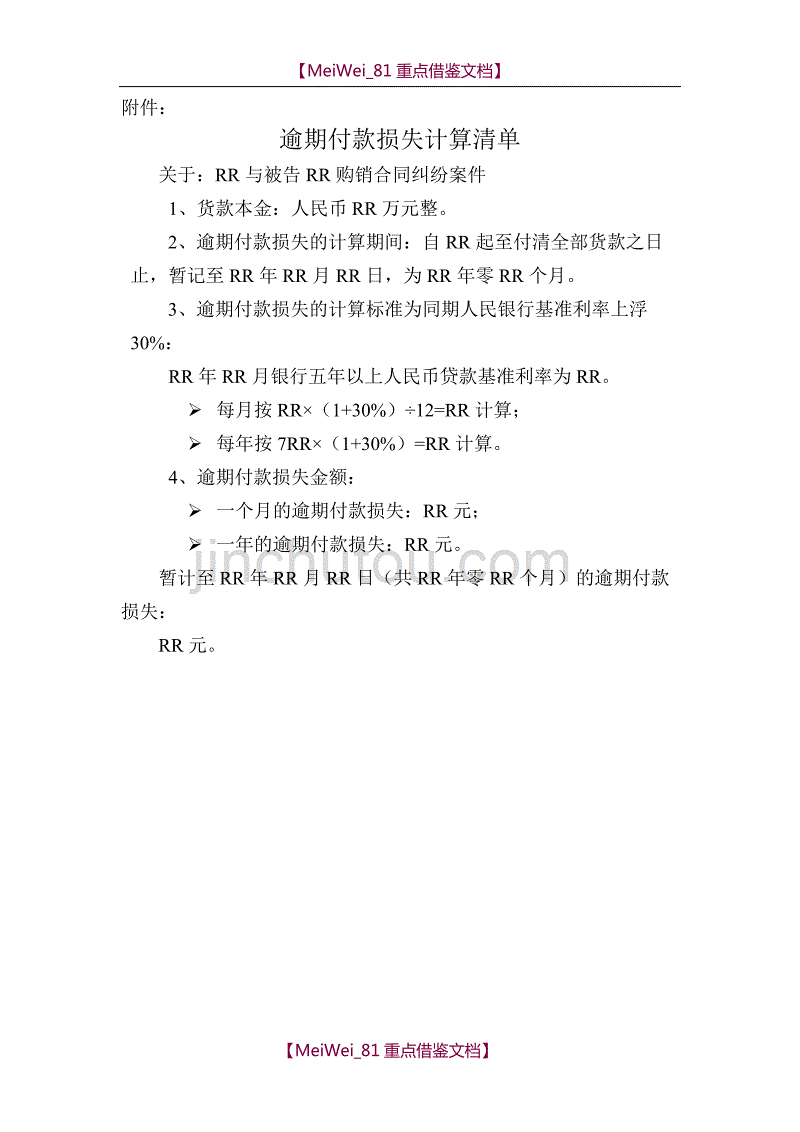 【MeiWei_81 重点借鉴文档】

附件：

逾期付款损失计算清单

关于：RR 与被告 RR 购销合同纠纷案件

1、货款本金：人民币 RR 万元整。

2、逾期付款损失的计算期间：自 RR 起至付清全部货款之日止，暂记至 RR 年 RR 月 RR 日，为 RR 年零 RR 个月。

3、逾期付款损失的计算标准为同期人民银行基准利率上浮 30%：

RR 年 RR 月银行五年以上人民币贷款基准利率为 RR。

➢ 每月按 RR×（1+30%）÷12=RR 计算；

➢ 每年按 7RR×（1+30%）=RR 计算。

4、逾期付款损失金额：

➢ 一个月的逾期付款损失：RR 元；

➢ 一年的逾期付款损失：RR 元。

暂计至 RR 年 RR 月 RR 日（共 RR 年零 RR 个月）的逾期付款损失：

RR 元。

jinchutou.com

【MeiWei_81 重点借鉴文档】